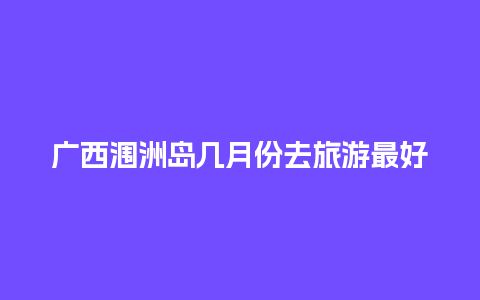 广西涠洲岛几月份去旅游最好